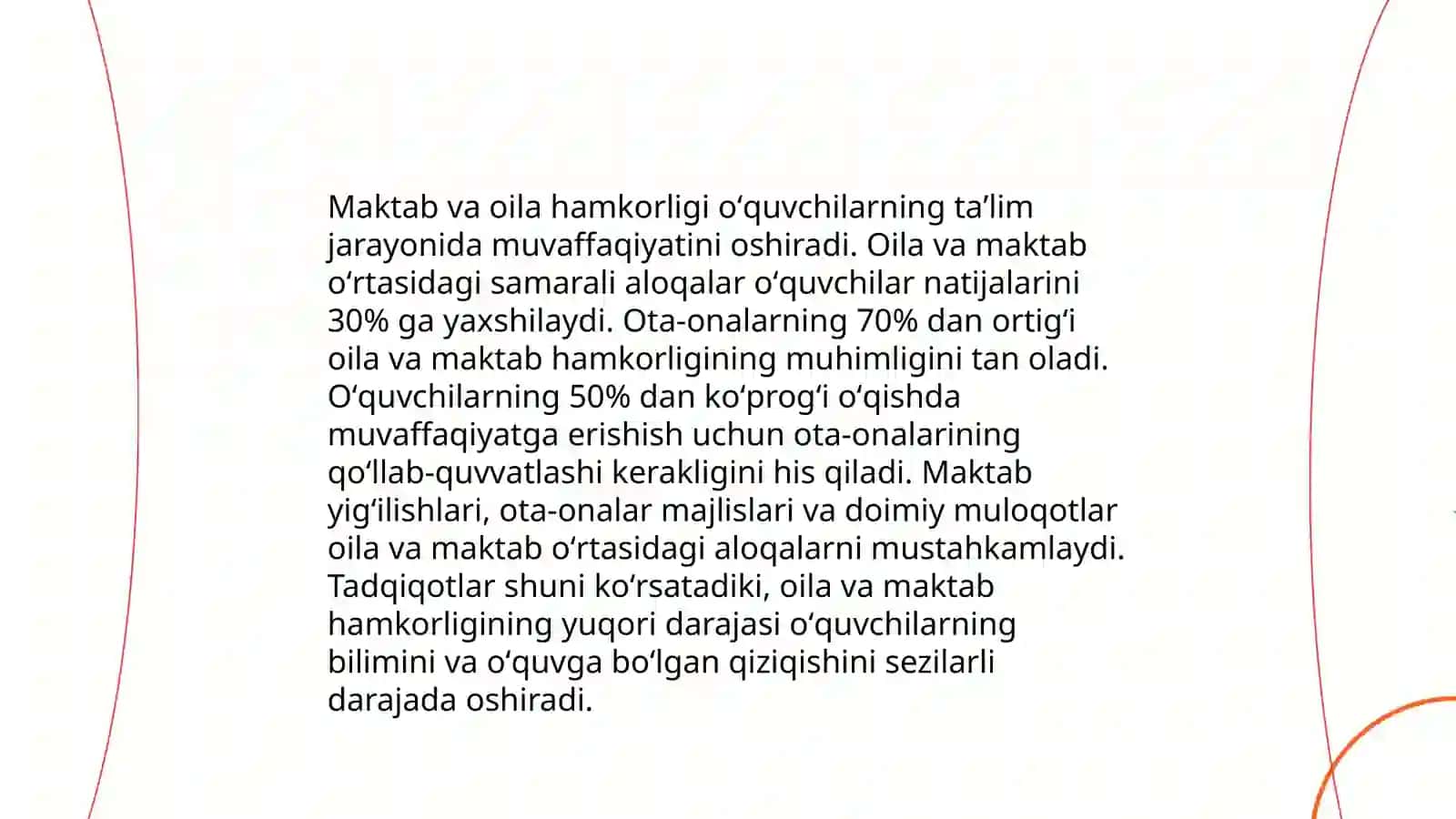 Maktab va oila hamkorligi oʻquvchilarning taʼlim jarayonida muvaffaqiyatini oshiradi. Oila va maktab oʻrtasidagi samarali aloqalar oʻquvchilar natijalarini 30% ga yaxshilaydi. Ota-onalarning 70% dan ortigʻi oila va maktab hamkorligining muhimligini tan oladi. Oʻquvchilarning 50% dan koʻprogʻi oʻqishda muvaffaqiyatga erishish uchun ota-onalarining qoʻllab-quvvatlashi kerakligini his qiladi. Maktab yigʻilishlari, ota-onalar majlislari va doimiy muloqotlar oila va maktab oʻrtasidagi aloqalarni mustahkamlaydi. Tadqiqotlar shuni koʻrsatadiki, oila va maktab hamkorligining yuqori darajasi oʻquvchilarning bilimini va oʻquvga boʻlgan qiziqishini sezilarli darajada oshiradi.